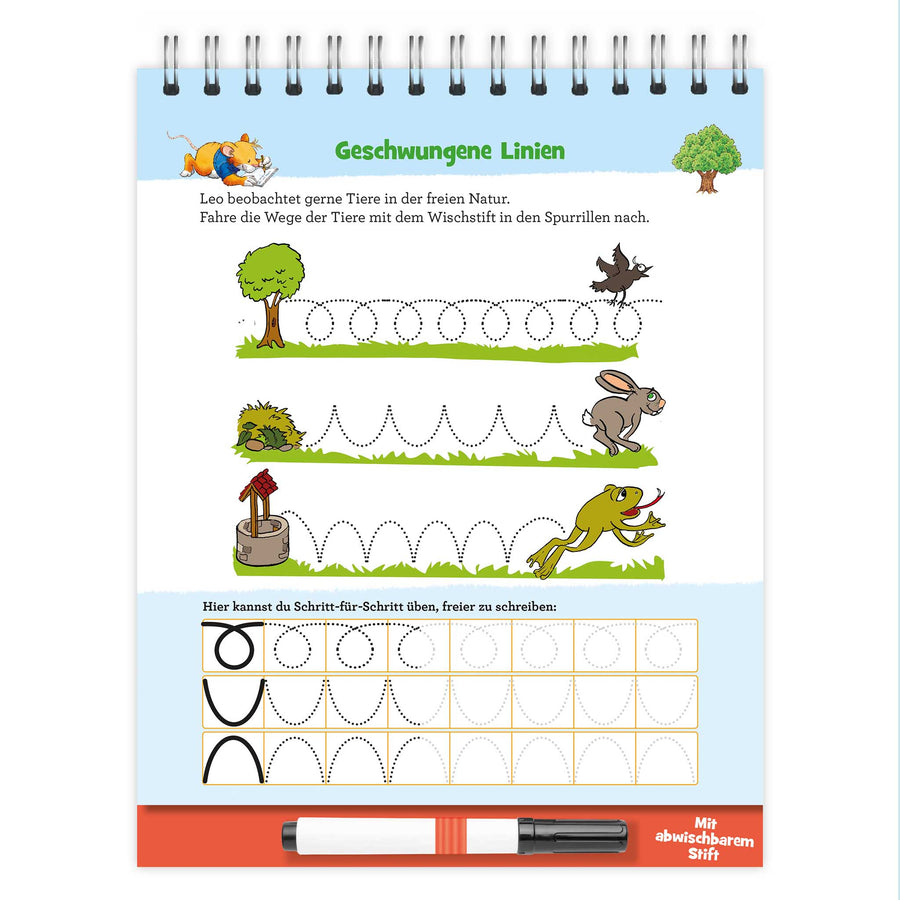 Geschwungene Linien

Leo beobachtet gerne Tiere in der freien Natur.
Fahre die Wege der Tiere mit dem Wischstift in den Spurrillen nach.

Hier kannst du Schritt-für-Schritt üben, freier zu schreiben:

Mit abwischbarem Stift